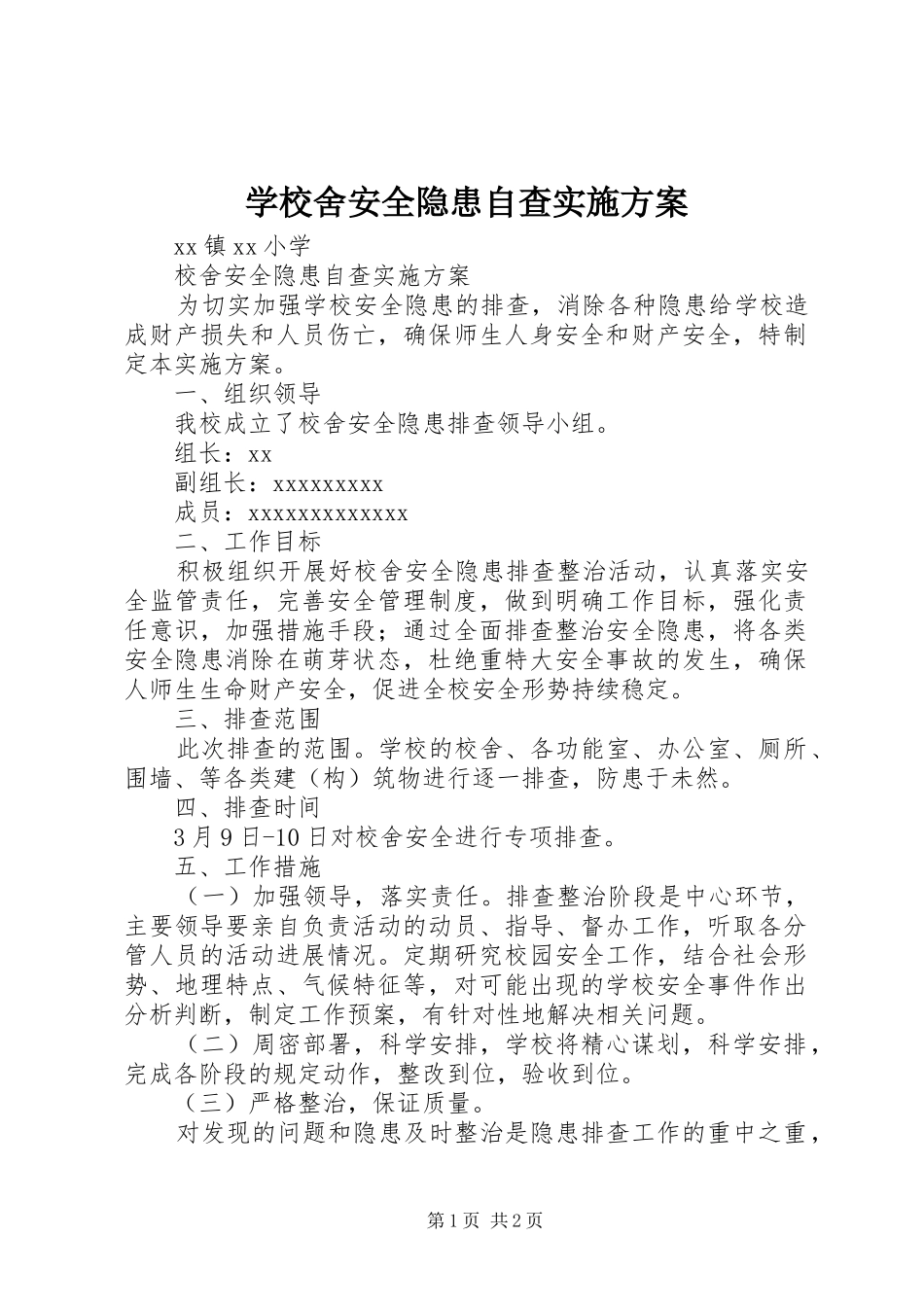 学校舍安全隐患自查实施方案

xx 镇 xx 小学

校舍安全隐患自查实施方案

为切实加强学校安全隐患的排查，消除各种隐患给学校造成财产损失和人员伤亡，确保师生人身安全和财产安全，特制定本实施方案。

一、组织领导

我校成立了校舍安全隐患排查领导小组。

组长：xx

副组长：xxxxxxxxx

成员：xxxxxxxxxxxxx

二、工作目标

积极组织开展好校舍安全隐患排查整治活动，认真落实安全监管责任，完善安全管理制度，做到明确工作目标，强化责任意识，加强措施手段；通过全面排查整治安全隐患，将各类安全隐患消除在萌芽状态，杜绝重特大安全事故的发生，确保人师生生命财产安全，促进全校安全形势持续稳定。

三、排查范围

此次排查的范围。学校的校舍、各功能室、办公室、厕所、围墙、等各类建（构）筑物进行逐一排查，防患于未然。

四、排查时间

3 月 9 日-10 日对校舍安全进行专项排查。

五、工作措施

（一）加强领导，落实责任。排查整治阶段是中心环节，主要领导要亲自负责活动的动员、指导、督办工作，听取各分管人员的活动进展情况。定期研究校园安全工作，结合社会形势、地理特点、气候特征等，对可能出现的学校安全事件作出分析判断，制定工作预案，有针对性地解决相关问题。

（二）周密部署，科学安排，学校将精心谋划，科学安排，完成各阶段的规定动作，整改到位，验收到位。

（三）严格整治，保证质量。

对发现的问题和隐患及时整治是隐患排查工作的重中之重，

第 1 页 共 2 页